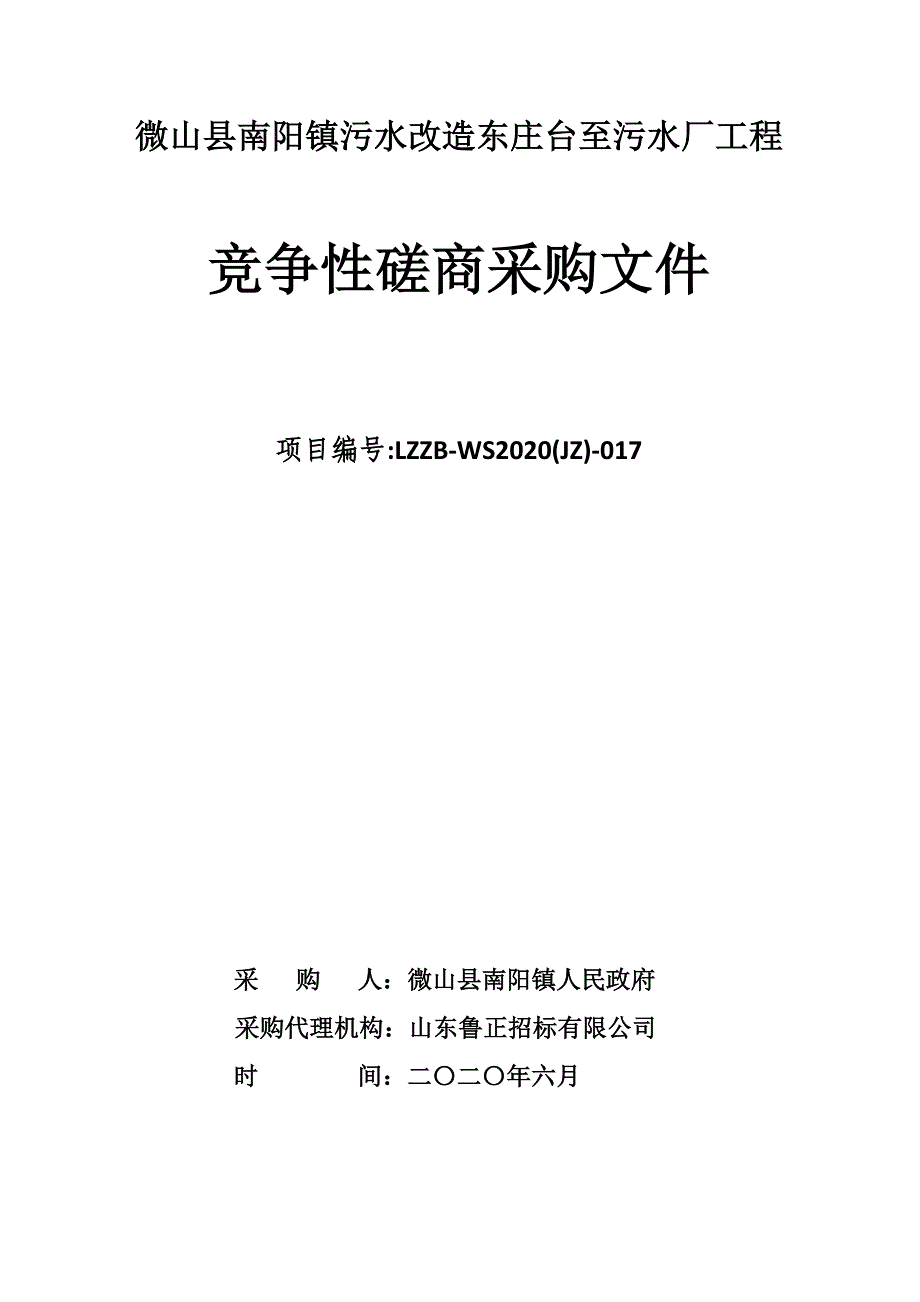 微山县南阳镇污水改造东庄台至污水厂工程

竞争性磋商采购文件

项目编号:LZZB-WS2020(JZ)-017

采　　购　　人：微山县南阳镇人民政府

采购代理机构：山东鲁正招标有限公司

时　　　　间：二〇二〇年六月